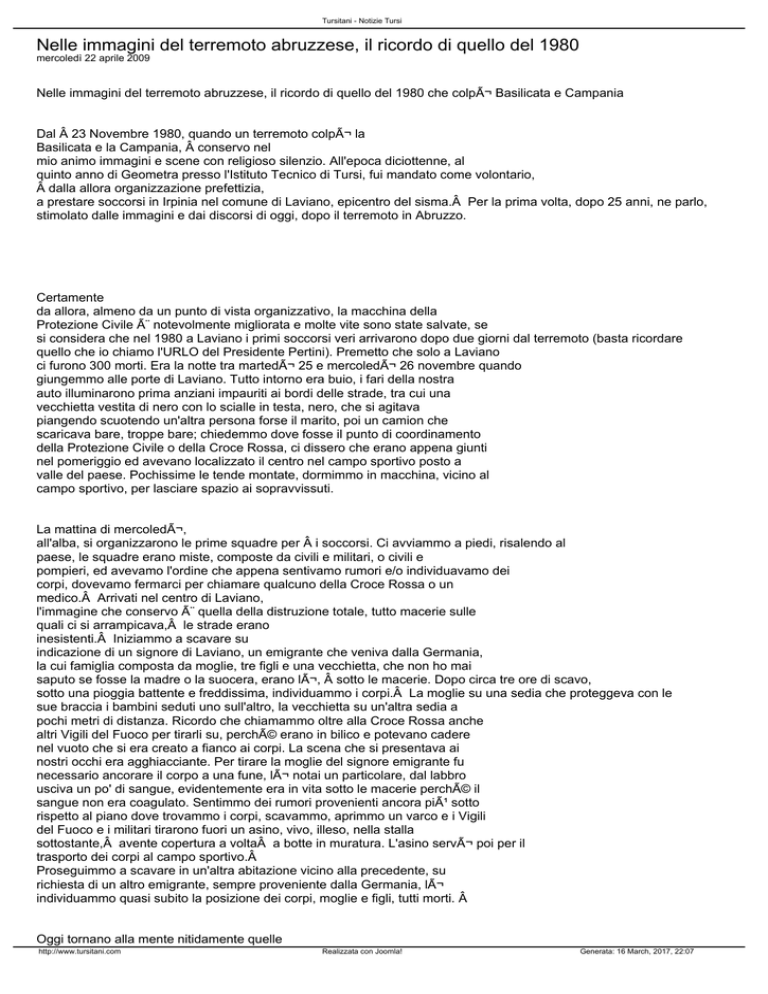 Tursitani - Notizie Tursi

Nelle immagini del terremoto abruzzese, il ricordo di quello del 1980
mercoledì 22 aprile 2009

Nelle immagini del terremoto abruzzese, il ricordo di quello del 1980 che colpÃ¬ Basilicata e Campania

Dal Â 23 Novembre 1980, quando un terremoto colpÃ¬ la Basilicata e la Campania, Â conservo nel mio animo immagini e scene con religioso silenzio. All'epoca diciottenne, al quinto anno di Geometra presso l'Istituto Tecnico di Tursi, fui mandato come volontario, Â dalla allora organizzazione prefettizia, a prestare soccorsi in Irpinia nel comune di Laviano, epicentro del sisma.Â  Per la prima volta, dopo 25 anni, ne parlo, stimolato dalle immagini e dai discorsi di oggi, dopo il terremoto in Abruzzo.

Certamente da allora, almeno da un punto di vista organizzativo, la macchina della Protezione Civile Ã¨ notevolmente migliorata e molte vite sono state salvate, se si considera che nel 1980 a Laviano i primi soccorsi veri arrivarono dopo due giorni dal terremoto (basta ricordare quello che io chiamo l'URLO del Presidente Pertini). Premetto che solo a Laviano ci furono 300 morti. Era la notte tra martedÃ¬ 25 e mercoledÃ¬ 26 novembre quando giungemmo alle porte di Laviano. Tutto intorno era buio, i fari della nostra auto illuminarono prima anziani impauriti ai bordi delle strade, tra cui una vecchietta vestita di nero con lo scialle in testa, nero, che si agitava piangendo scuotendo un'altra persona forse il marito, poi un camion che scaricava bare, troppe bare; chiedemmo dove fosse il punto di coordinamento della Protezione Civile o della Croce Rossa, ci dissero che erano appena giunti nel pomeriggio ed avevano localizzato il centro nel campo sportivo posto a valle del paese. Pochissime le tende montate, dormimmo in macchina, vicino al campo sportivo, per lasciare spazio ai sopravvissuti.

La mattina di mercoledÃ¬, all'alba, si organizzarono le prime squadre per Â i soccorsi. Ci avviammo a piedi, risalendo al paese, le squadre erano miste, composte da civili e militari, o civili e pompieri, ed avevamo l'ordine che appena sentivamo rumori e/o individuavamo dei corpi, dovevamo fermarci per chiamare qualcuno della Croce Rossa o un medico.Â  Arrivati nel centro di Laviano, l'immagine che conservo Ã¨ quella della distruzione totale, tutto macerie sulle quali ci si arrampicava,Â  le strade erano inesistenti.Â  Iniziammo a scavare su indicazione di un signore di Laviano, un emigrante che veniva dalla Germania, la cui famiglia composta da moglie, tre figli e una vecchietta, che non ho mai saputo se fosse la madre o la suocera, erano lÃ¬, Â sotto le macerie. Dopo circa tre ore di scavo, sotto una pioggia battente e freddissima, individuammo i corpi.Â  La moglie su una sedia che proteggeva con le sue braccia i bambini seduti uno sull'altro, la vecchietta su un'altra sedia a pochi metri di distanza. Ricordo che chiamammo oltre alla Croce Rossa anche altri Vigili del Fuoco per tirarli su, perchÃ© erano in bilico e potevano cadere nel vuoto che si era creato a fianco ai corpi. La scena che si presentava ai nostri occhi era agghiacciante. Per tirare la moglie del signore emigrante fu necessario ancorare il corpo a una fune, lÃ¬ notai un particolare, dal labbro usciva un po' di sangue, evidentemente era in vita sotto le macerie perchÃ© il sangue non era coagulato. Sentimmo dei rumori provenienti ancora piÃ¹ sotto rispetto al piano dove trovammo i corpi, scavammo, aprimmo un varco e i Vigili del Fuoco e i militari tirarono fuori un asino, vivo, illeso, nella stalla sottostante,Â  avente copertura a voltaÂ  a botte in muratura. L'asino servÃ¬ poi per il trasporto dei corpi al campo sportivo.Â 
Proseguimmo a scavare in un'altra abitazione vicino alla precedente, su richiesta di un altro emigrante, sempre proveniente dalla Germania, lÃ¬ individuammo quasi subito la posizione dei corpi, moglie e figli, tutti morti. Â

Oggi tornano alla mente nitidamente quelle

http://www.tursitani.com Realizzata con Joomla! Generata: 16 March, 2017, 22:07